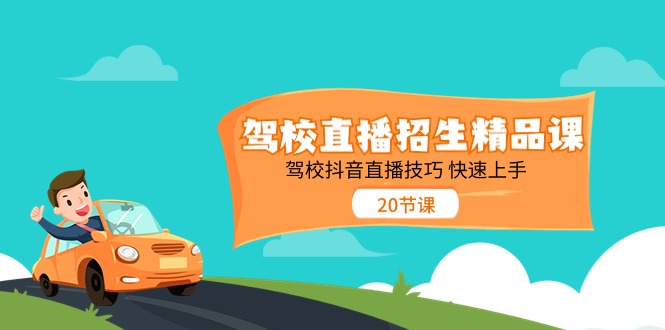 驾校直播招生精品课

驾校抖音直播技巧 快速上手

20节课